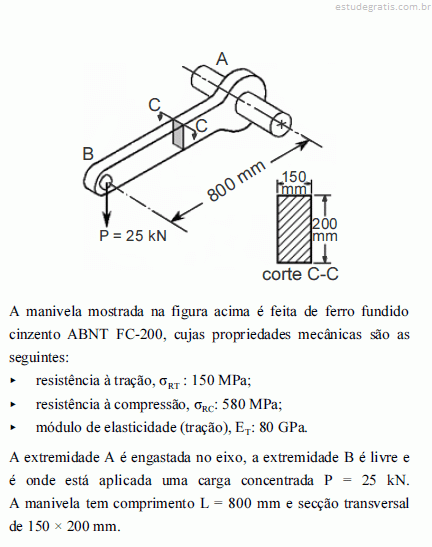 estudegratis.com.br

A

C

C

B

800 mm

150 mm

200 mm

P = 25 kN

corte C-C

A manivela mostrada na figura acima é feita de ferro fundido cinzento ABNT FC-200, cujas propriedades mecânicas são as seguintes:

▸ resistência à tração, $\sigma_{RT}$ : 150 MPa;

▸ resistência à compressão, $\sigma_{RC}$: 580 MPa;

▸ módulo de elasticidade (tração), $E_T$: 80 GPa.

A extremidade A é engastada no eixo, a extremidade B é livre e é onde está aplicada uma carga concentrada P = 25 kN. A manivela tem comprimento L = 800 mm e secção transversal de 150 × 200 mm.